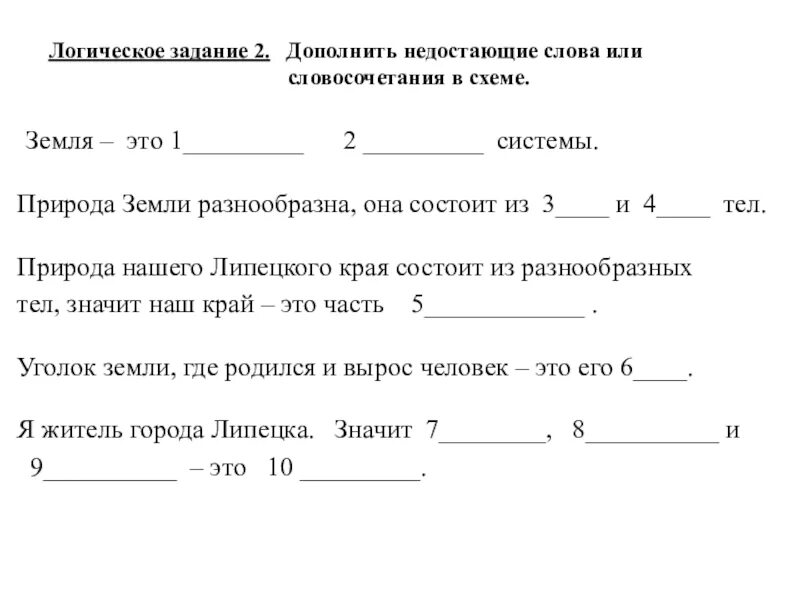 Логическое задание 2. Дополнить недостающие слова или словосочетания в схеме.

Земля – это 1_________ 2 _________ системы.

Природа Земли разнообразна, она состоит из 3____ и 4____ тел.

Природа нашего Липецкого края состоит из разнообразных тел, значит наш край – это часть 5____________ .

Уголок земли, где родился и вырос человек – это его 6____.

Я житель города Липецка. Значит 7________, 8__________ и 9__________ – это 10 _________.